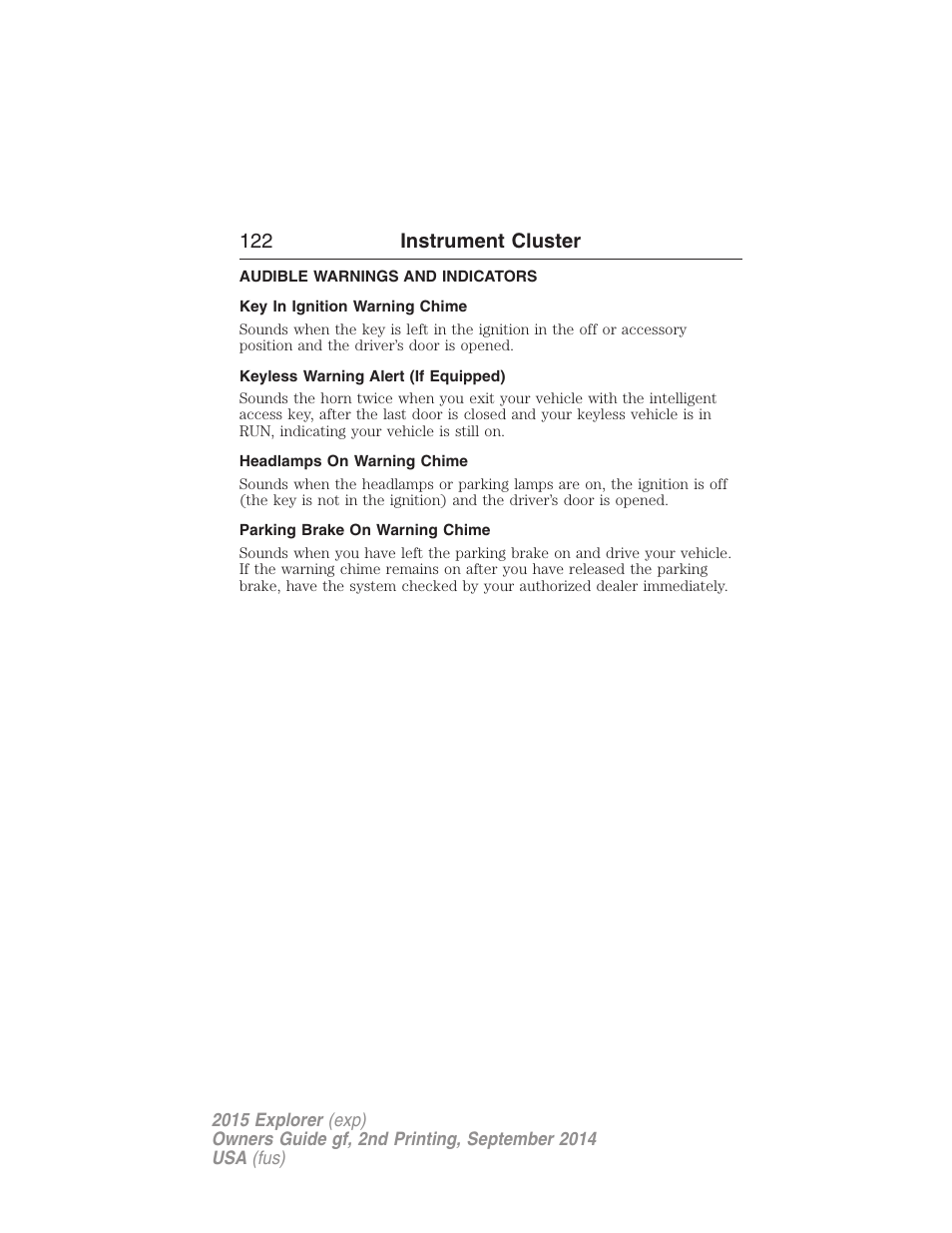 122 Instrument Cluster

AUDIBLE WARNINGS AND INDICATORS

Key In Ignition Warning Chime

Sounds when the key is left in the ignition in the off or accessory position and the driver's door is opened.

Keyless Warning Alert (If Equipped)

Sounds the horn twice when you exit your vehicle with the intelligent access key, after the last door is closed and your keyless vehicle is in RUN, indicating your vehicle is still on.

Headlamps On Warning Chime

Sounds when the headlamps or parking lamps are on, the ignition is off (the key is not in the ignition) and the driver's door is opened.

Parking Brake On Warning Chime

Sounds when you have left the parking brake on and drive your vehicle. If the warning chime remains on after you have released the parking brake, have the system checked by your authorized dealer immediately.

2015 Explorer (exp)
Owners Guide gf, 2nd Printing, September 2014
USA (fus)